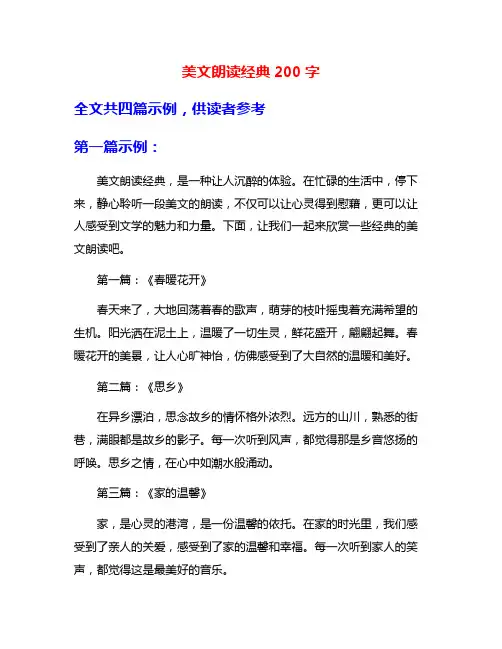 美文朗读经典 200 字

全文共四篇示例，供读者参考

第一篇示例：

美文朗读经典，是一种让人沉醉的体验。在忙碌的生活中，停下来，静心聆听一段美文的朗读，不仅可以让心灵得到慰藉，更可以让人感受到文学的魅力和力量。下面，让我们一起来欣赏一些经典的美文朗读吧。

第一篇：《春暖花开》

春天来了，大地回荡着春的歌声，萌芽的枝叶摇曳着充满希望的生机。阳光洒在泥土上，温暖了一切生灵，鲜花盛开，翩翩起舞。春暖花开的美景，让人心旷神怡，仿佛感受到了大自然的温暖和美好。

第二篇：《思乡》

在异乡漂泊，思念故乡的情怀格外浓烈。远方的山川，熟悉的街巷，满眼都是故乡的影子。每一次听到风声，都觉得那是乡音悠扬的呼唤。思乡之情，在心中如潮水般涌动。

第三篇：《家的温馨》

家，是心灵的港湾，是一份温馨的依托。在家的时光里，我们感受到了亲人的关爱，感受到了家的温馨和幸福。每一次听到家人的笑声，都觉得这是最美好的音乐。